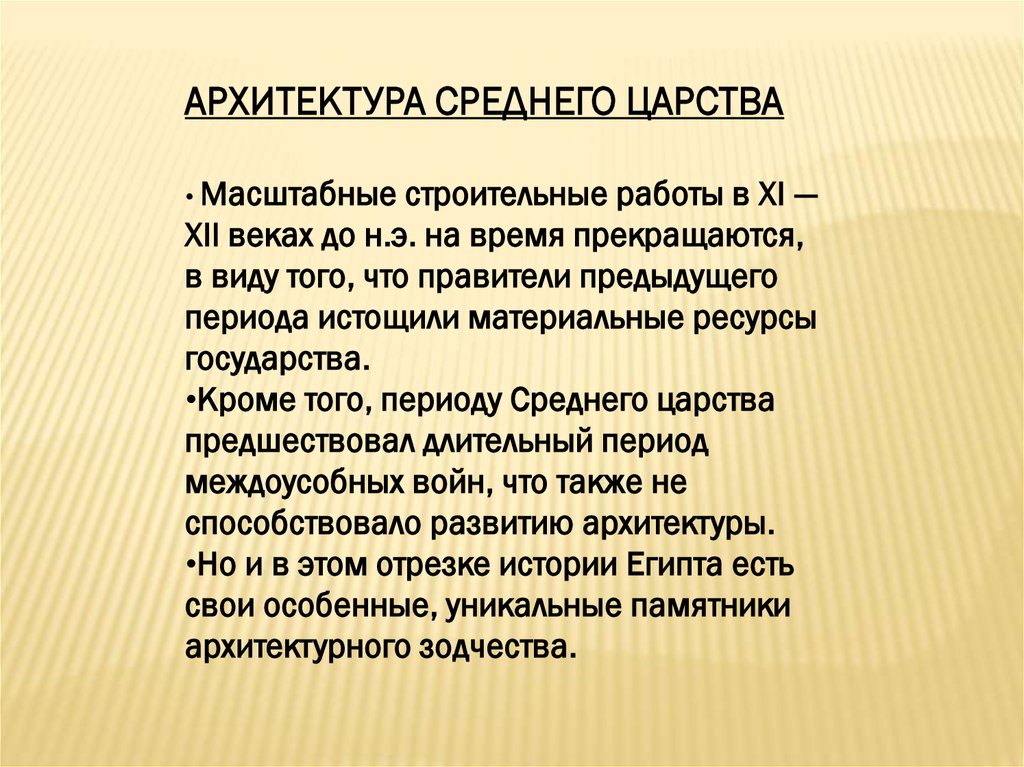 АРХИТЕКТУРА СРЕДНЕГО ЦАРСТВА

• Масштабные строительные работы в XI — XII веках до н.э. на время прекращаются, в виду того, что правители предыдущего периода истощили материальные ресурсы государства.
•Кроме того, периоду Среднего царства предшествовал длительный период междоусобных войн, что также не способствовало развитию архитектуры.
•Но и в этом отрезке истории Египта есть свои особенные, уникальные памятники архитектурного зодчества.